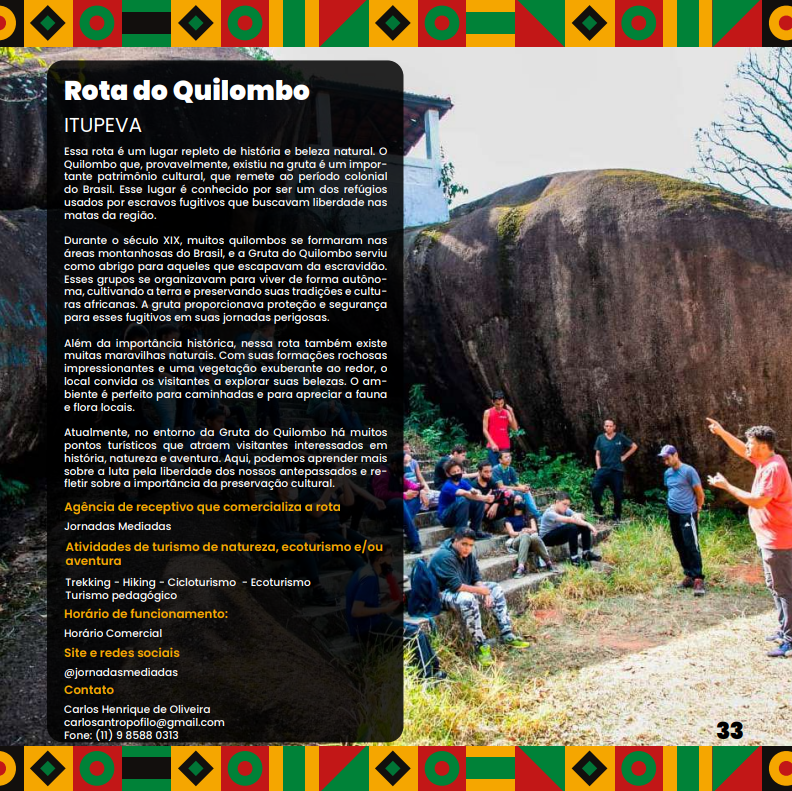 Rota do Quilombo

ITUPEVA

Essa rota é um lugar repleto de história e beleza natural. O Quilombo que, provavelmente, existiu na gruta é um importante patrimônio cultural, que remete ao período colonial do Brasil. Esse lugar é conhecido por ser um dos refúgios usados por escravos fugitivos que buscavam liberdade nas matas da região.

Durante o século XIX, muitos quilombos se formaram nas áreas montanhosas do Brasil, e a Gruta do Quilombo serviu como abrigo para aqueles que escapavam da escravidão. Esses grupos se organizavam para viver de forma autônoma, cultivando a terra e preservando suas tradições e culturas africanas. A gruta proporcionava proteção e segurança para esses fugitivos em suas jornadas perigosas.

Além da importância histórica, nessa rota também existe muitas maravilhas naturais. Com suas formações rochosas impressionantes e uma vegetação exuberante ao redor, o local convida os visitantes a explorar suas belezas. O ambiente é perfeito para caminhadas e para apreciar a fauna e flora locais.

Atualmente, no entorno da Gruta do Quilombo há muitos pontos turísticos que atraem visitantes interessados em história, natureza e aventura. Aqui, podemos aprender mais sobre a luta pela liberdade dos nossos antepassados e refletir sobre a importância da preservação cultural.

Agência de receptivo que comercializa a rota

Jornadas Mediadas

Atividades de turismo de natureza, ecoturismo e/ou aventura

Trekking - Hiking - Cicloturismo - Ecoturismo
Turismo pedagógico

Horário de funcionamento:

Horário Comercial

Site e redes sociais

@jornadasmediadas

Contato

Carlos Henrique de Oliveira
carlosantropofilo@gmail.com
Fone: (11) 9 8588 0313

33